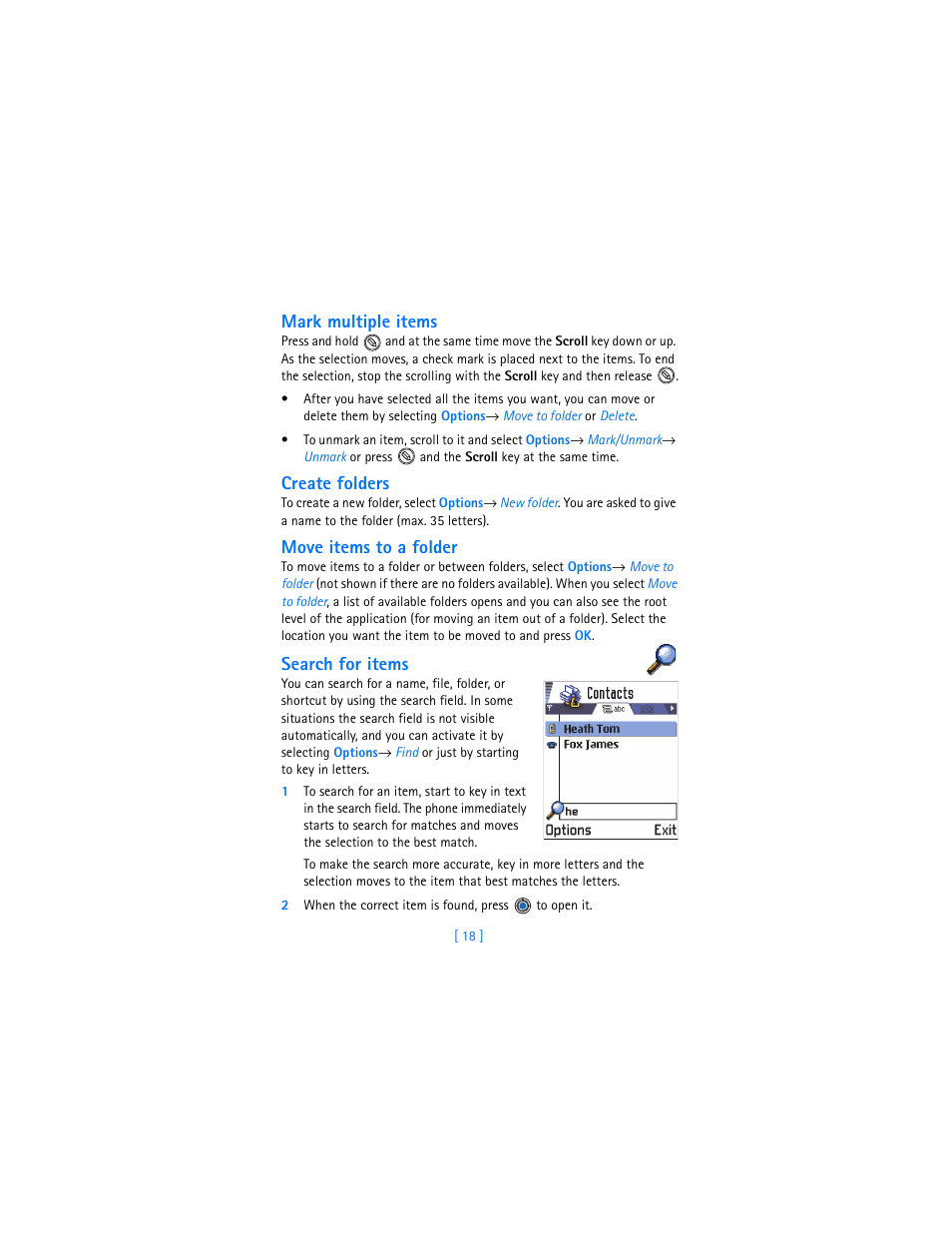 Mark multiple items

Press and hold and at the same time move the Scroll key down or up. As the selection moves, a check mark is placed next to the items. To end the selection, stop the scrolling with the Scroll key and then release .

• After you have selected all the items you want, you can move or delete them by selecting Options→ Move to folder or Delete.

• To unmark an item, scroll to it and select Options→ Mark/Unmark→ Unmark or press and the Scroll key at the same time.

Create folders

To create a new folder, select Options→ New folder. You are asked to give a name to the folder (max. 35 letters).

Move items to a folder

To move items to a folder or between folders, select Options→ Move to folder (not shown if there are no folders available). When you select Move to folder, a list of available folders opens and you can also see the root level of the application (for moving an item out of a folder). Select the location you want the item to be moved to and press OK.

Search for items

You can search for a name, file, folder, or shortcut by using the search field. In some situations the search field is not visible automatically, and you can activate it by selecting Options→ Find or just by starting to key in letters.

Contacts
abc
Heath Tom
Fox James
he
Options Exit

1 To search for an item, start to key in text in the search field. The phone immediately starts to search for matches and moves the selection to the best match.

To make the search more accurate, key in more letters and the selection moves to the item that best matches the letters.

2 When the correct item is found, press to open it.

[ 18 ]